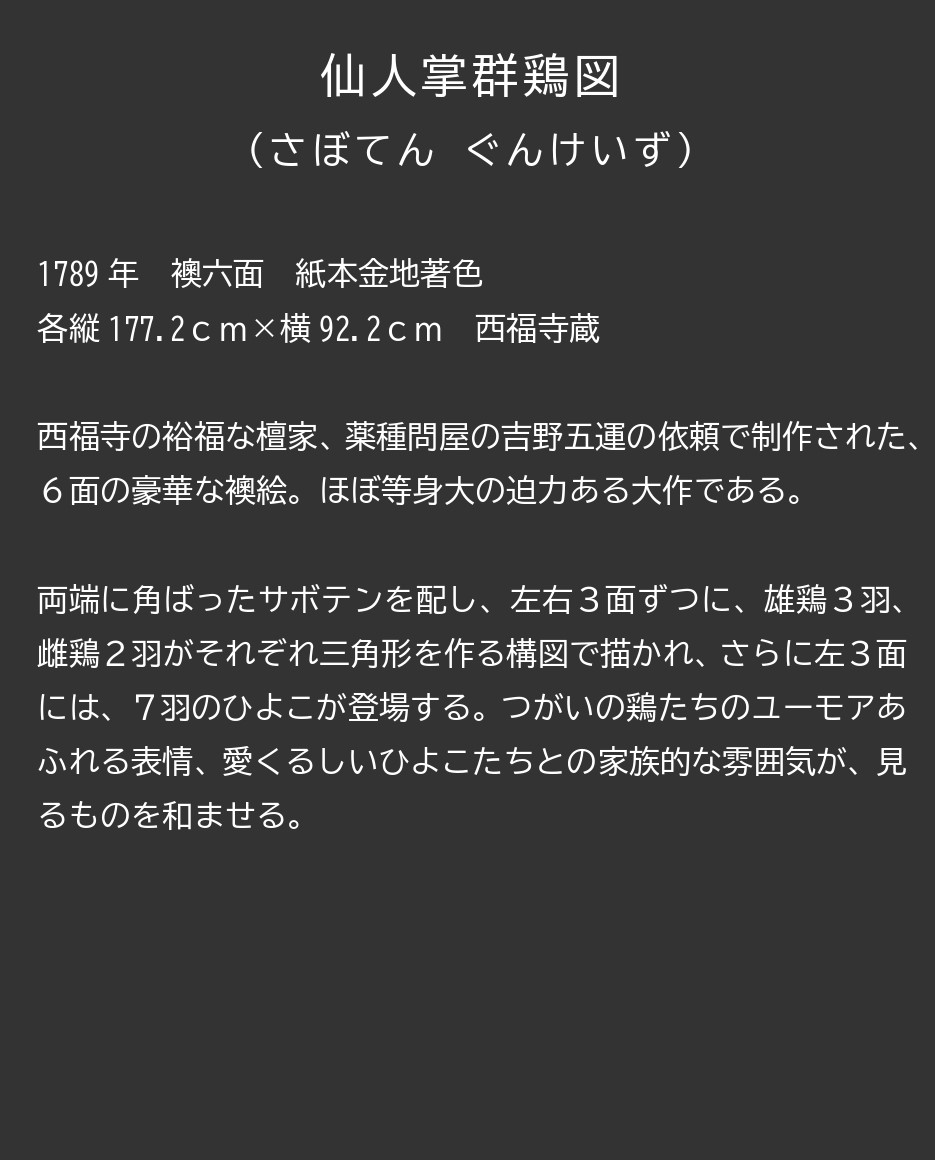 仙人掌群鶏図
（さぼてん ぐんけいず）

1789年 襖六面 紙本金地著色
各縦177.2ｃｍ×横92.2ｃｍ 西福寺蔵

西福寺の裕福な檀家、薬種問屋の吉野五運の依頼で制作された、６面の豪華な襖絵。ほぼ等身大の迫力ある大作である。

両端に角ばったサボテンを配し、左右３面ずつに、雄鶏３羽、雌鶏２羽がそれぞれ三角形を作る構図で描かれ、さらに左３面には、７羽のひよこが登場する。つがいの鶏たちのユーモアあふれる表情、愛くるしいひよこたちとの家族的な雰囲気が、見るものを和ませる。